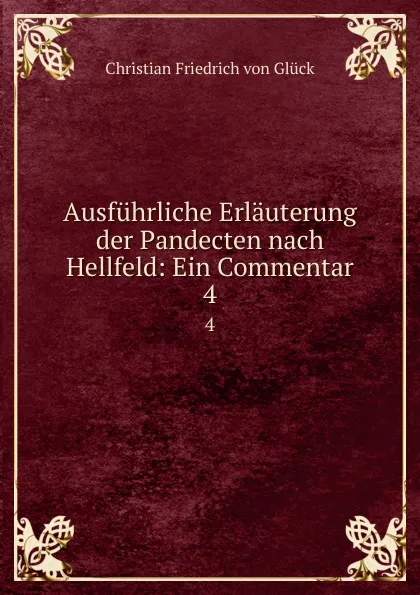 Christian Friedrich von Glück

Ausführliche Erläuterung der Pandecten nach Hellfeld: Ein Commentar 4

4